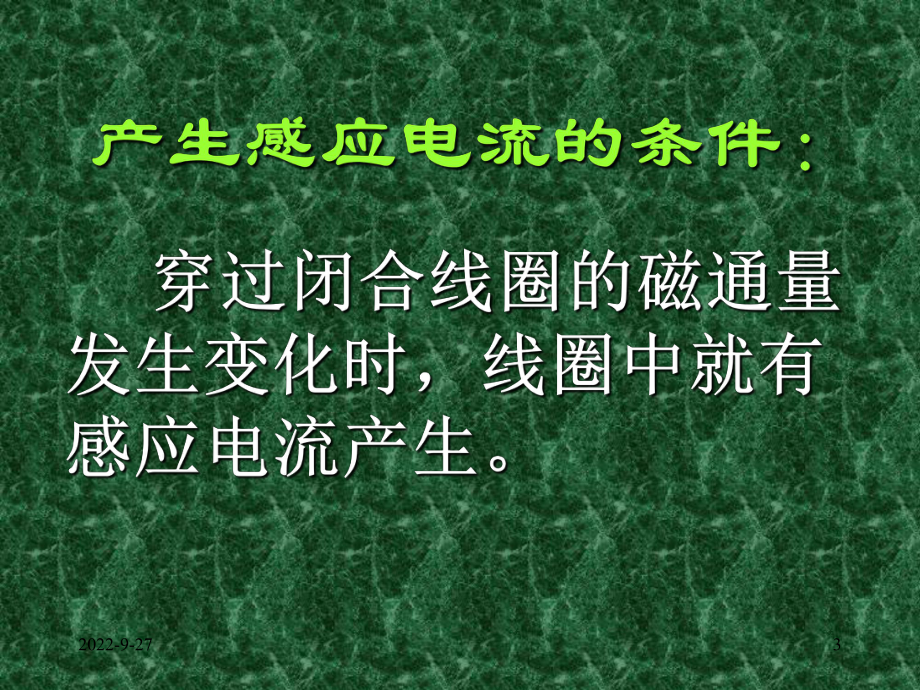 产生感应电流的条件：

穿过闭合线圈的磁通量发生变化时，线圈中就有感应电流产生。

2022-9-27

3